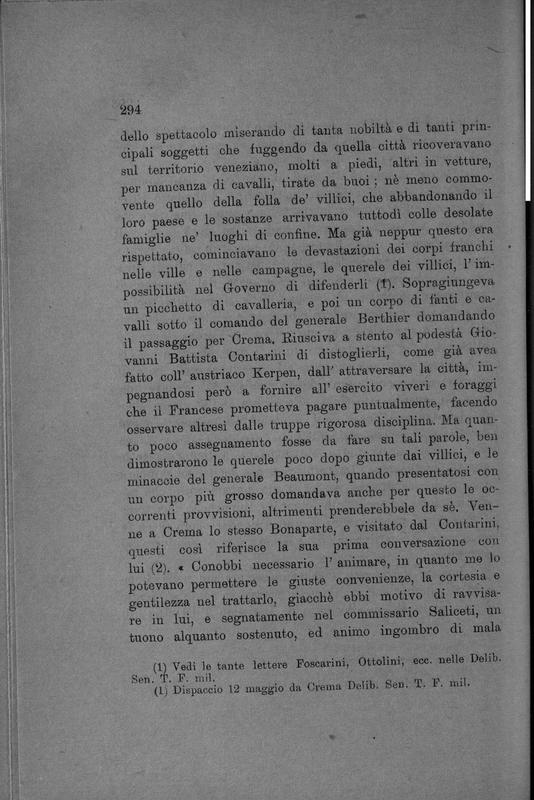 294

dello spettacolo miserando di tanta nobiltà e di tanti principali soggetti che fuggendo da quella città ricoveravano sul territorio veneziano, molti a piedi, altri in vetture, per mancanza di cavalli, tirate da buoi; nè meno commovente quello della folla de' villici, che abbandonando il loro paese e le sostanze arrivavano tuttodì colle desolate famiglie ne' luoghi di confine. Ma già neppur questo era rispettato, cominciavano le devastazioni dei corpi franchi nelle ville e nelle campagne, le querele dei villici, l'impossibilità nel Governo di difenderli (1). Sopragiungeva un picchetto di cavalleria, e poi un corpo di fanti e cavalli sotto il comando del generale Berthier domandando il passaggio per Crema. Riusciva a stento al podestà Giovanni Battista Contarini di distoglierli, come già avea fatto coll' austriaco Kerpen, dall' attraversare la città, impegnandosi però a fornire all' esercito viveri e foraggi che il Francese prometteva pagare puntualmente, facendo osservare altresì dalle truppe rigorosa disciplina. Ma quanto poco assegnamento fosse da fare su tali parole, ben dimostrarono le querele poco dopo giunte dai villici, e le minaccie del generale Beaumont, quando presentatosi con un corpo più grosso domandava anche per questo le occorrenti provvisioni, altrimenti prenderebbele da sè. Venne a Crema lo stesso Bonaparte, e visitato dal Contarini, questi così riferisce la sua prima conversazione con lui (2). « Conobbi necessario l' animare, in quanto me lo potevano permettere le giuste convenienze, la cortesia e gentilezza nel trattarlo, giacchè ebbi motivo di ravvisare in lui, e segnatamente nel commissario Saliceti, un tuono alquanto sostenuto, ed animo ingombro di mala

(1) Vedi le tante lettere Foscarini, Ottolini, ecc. nelle Delib. Sen. T. F. mil.
(1) Dispaccio 12 maggio da Crema Delib. Sen. T. F. mil.